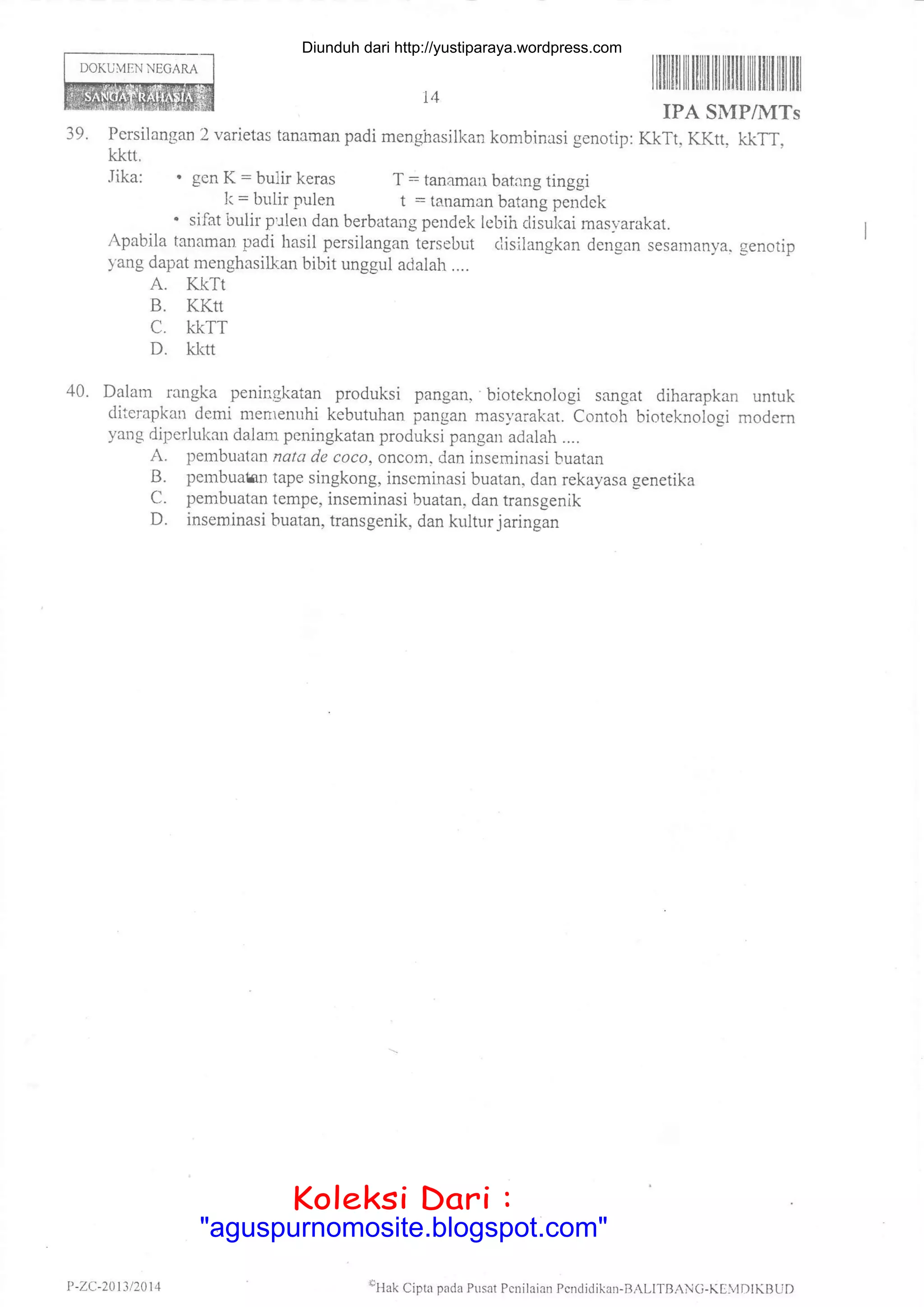 Diunduh dari http://yustiparaya.wordpress.com

DOKUMEN NEGARA
SANGAT RAHASIA

14

IPA SMP/MTs

39. Persilangan 2 varietas tanaman padi menghasilkan kombinasi genotip: KkTt, KKtt, kkTT, kktt.
Jika: • gen K = bulir keras T = tanaman batang tinggi
k = bulir pulen t = tanaman batang pendek
• sifat bulir pulen dan berbatang pendek lebih disukai masyarakat.
Apabila tanaman padi hasil persilangan tersebut disilangkan dengan sesamanya, genotip yang dapat menghasilkan bibit unggul adalah ....
A. KkTt
B. KKtt
C. kkTT
D. kktt

40. Dalam rangka peningkatan produksi pangan, bioteknologi sangat diharapkan untuk diterapkan demi memenuhi kebutuhan pangan masyarakat. Contoh bioteknologi modern yang diperlukan dalam peningkatan produksi pangan adalah ....
A. pembuatan nata de coco, oncom, dan inseminasi buatan
B. pembuatan tape singkong, inseminasi buatan, dan rekayasa genetika
C. pembuatan tempe, inseminasi buatan, dan transgenik
D. inseminasi buatan, transgenik, dan kultur jaringan

Koleksi Dari :
"aguspurnomosite.blogspot.com"

P-ZC-2013/2014

©Hak Cipta pada Pusat Penilaian Pendidikan-BALITBANG-KEMDIKBUD